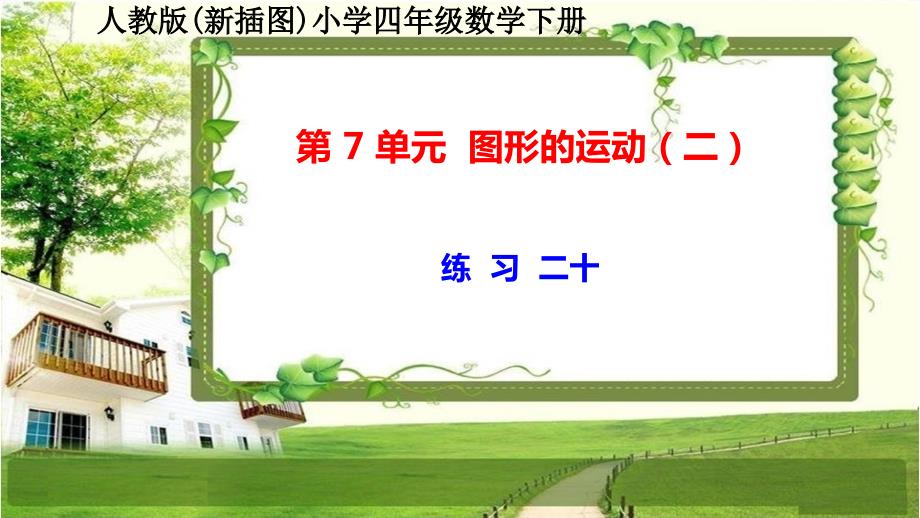 人教版(新插图)小学四年级数学下册

第 7 单元 图形的运动（二）

练 习 二十